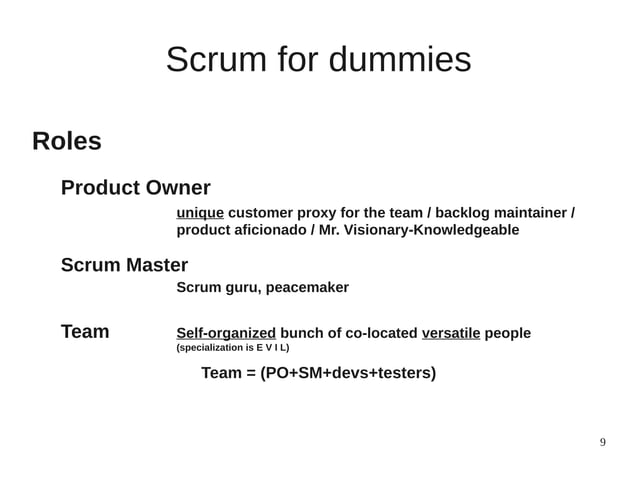 Scrum for dummies

Roles

Product Owner

unique customer proxy for the team / backlog maintainer / product aficionado / Mr. Visionary-Knowledgeable

Scrum Master

Scrum guru, peacemaker

Team

Self-organized bunch of co-located versatile people (specialization is E V I L)

Team = (PO+SM+devs+testers)

9